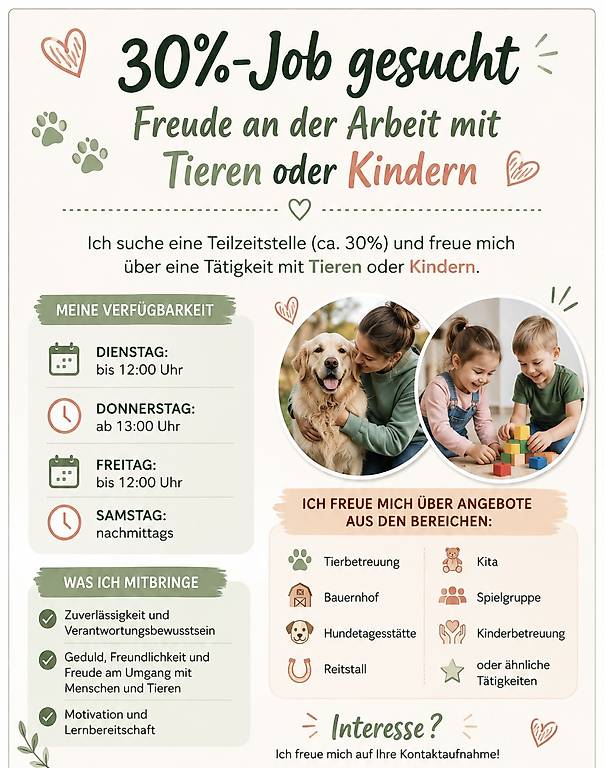 30%-Job gesucht

Freude an der Arbeit mit Tieren oder Kindern

Ich suche eine Teilzeitstelle (ca. 30%) und freue mich über eine Tätigkeit mit Tieren oder Kindern.

MEINE VERFÜGBARKEIT

DIENSTAG:
bis 12:00 Uhr

DONNERSTAG:
ab 13:00 Uhr

FREITAG:
bis 12:00 Uhr

SAMSTAG:
nachmittags

WAS ICH MITBRINGE

Zuverlässigkeit und Verantwortungsbewusstsein

Geduld, Freundlichkeit und Freude am Umgang mit Menschen und Tieren

Motivation und Lernbereitschaft

ICH FREUE MICH ÜBER ANGEBOTE AUS DEN BEREICHEN:

Tierbetreuung

Bauernhof

Hundetagesstätte

Reitstall

Kita

Spielgruppe

Kinderbetreuung

oder ähnliche Tätigkeiten

Interesse?

Ich freue mich auf Ihre Kontaktaufnahme!